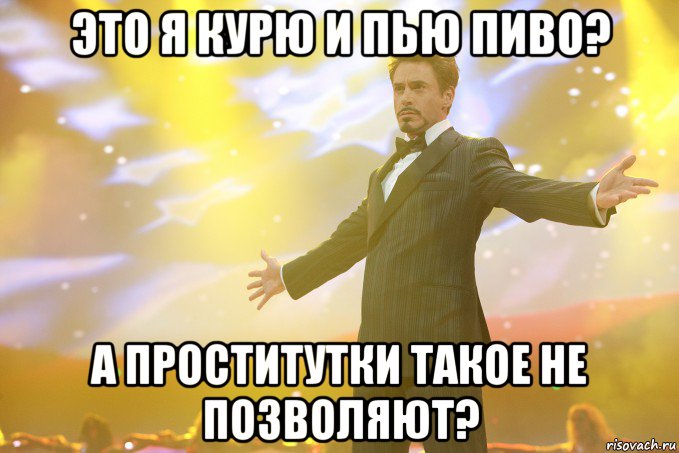 ЭТО Я КУРЮ И ПЬЮ ПИВО?

А ПРОСТИТУТКИ ТАКОЕ НЕ ПОЗВОЛЯЮТ?

risovach.ru